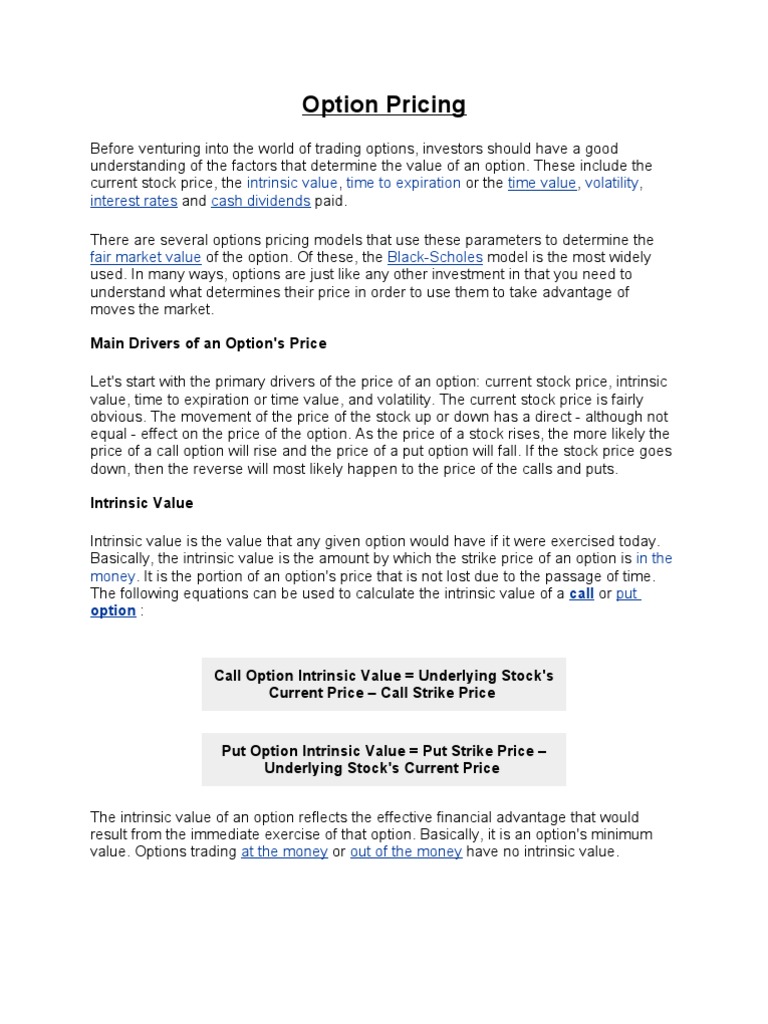 Option Pricing

Before venturing into the world of trading options, investors should have a good understanding of the factors that determine the value of an option. These include the current stock price, the intrinsic value, time to expiration or the time value, volatility, interest rates and cash dividends paid.

There are several options pricing models that use these parameters to determine the fair market value of the option. Of these, the Black-Scholes model is the most widely used. In many ways, options are just like any other investment in that you need to understand what determines their price in order to use them to take advantage of moves the market.

Main Drivers of an Option's Price

Let's start with the primary drivers of the price of an option: current stock price, intrinsic value, time to expiration or time value, and volatility. The current stock price is fairly obvious. The movement of the price of the stock up or down has a direct - although not equal - effect on the price of the option. As the price of a stock rises, the more likely the price of a call option will rise and the price of a put option will fall. If the stock price goes down, then the reverse will most likely happen to the price of the calls and puts.

Intrinsic Value

Intrinsic value is the value that any given option would have if it were exercised today. Basically, the intrinsic value is the amount by which the strike price of an option is in the money. It is the portion of an option's price that is not lost due to the passage of time. The following equations can be used to calculate the intrinsic value of a call or put option :

Call Option Intrinsic Value = Underlying Stock's Current Price – Call Strike Price

Put Option Intrinsic Value = Put Strike Price – Underlying Stock's Current Price

The intrinsic value of an option reflects the effective financial advantage that would result from the immediate exercise of that option. Basically, it is an option's minimum value. Options trading at the money or out of the money have no intrinsic value.